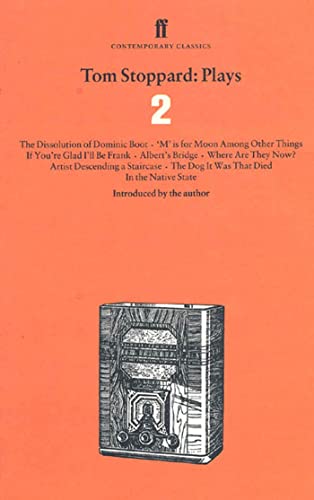 ff
CONTEMPORARY CLASSICS

Tom Stoppard: Plays

2

The Dissolution of Dominic Boot · 'M' is for Moon Among Other Things
If You're Glad I'll Be Frank · Albert's Bridge · Where Are They Now?
Artist Descending a Staircase · The Dog It Was That Died
In the Native State

Introduced by the author